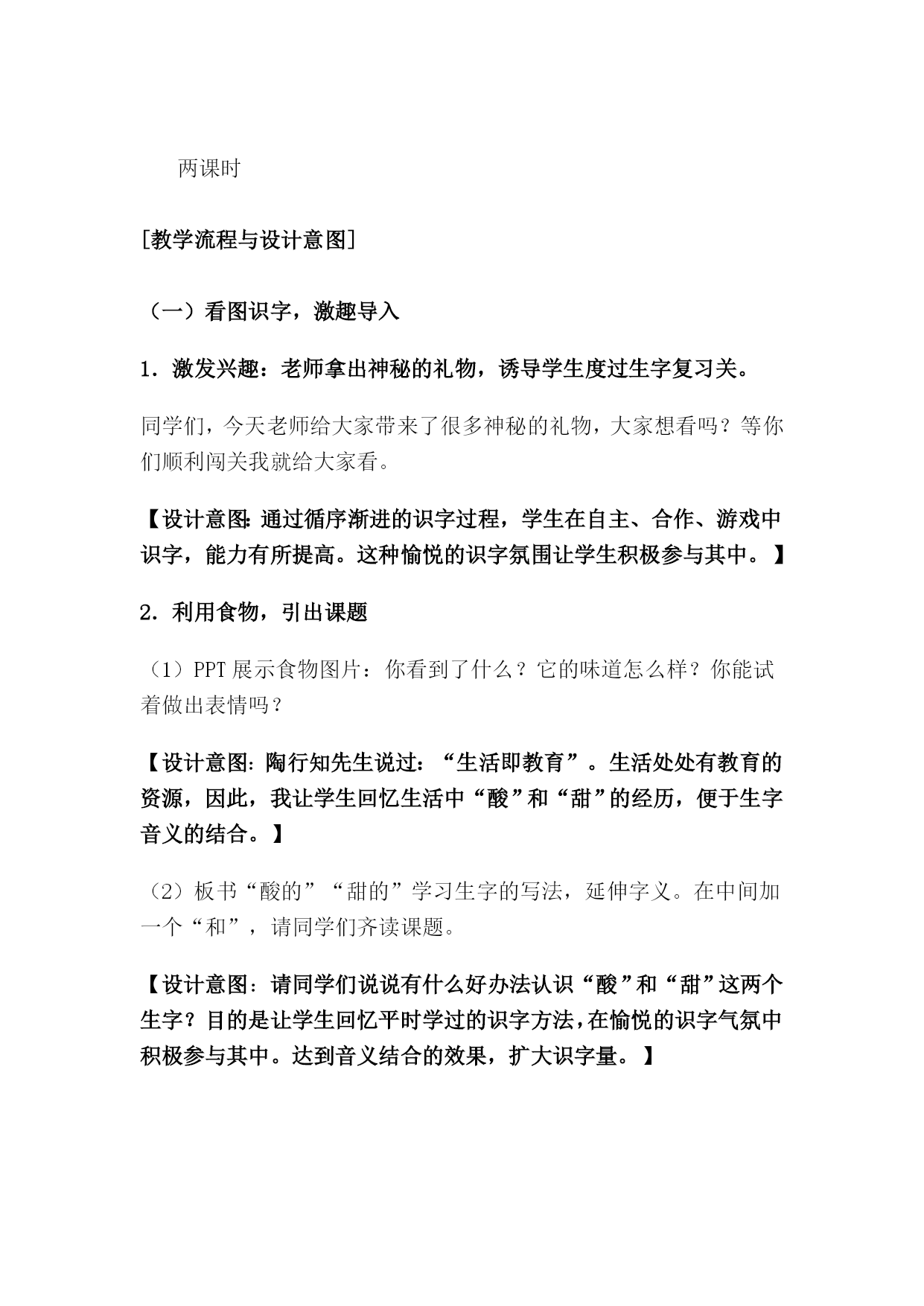 两课时

[教学流程与设计意图]

（一）看图识字，激趣导入

1．激发兴趣：老师拿出神秘的礼物，诱导学生度过生字复习关。

同学们，今天老师给大家带来了很多神秘的礼物，大家想看吗？等你们顺利闯关我就给大家看。

【设计意图:通过循序渐进的识字过程，学生在自主、合作、游戏中识字，能力有所提高。这种愉悦的识字氛围让学生积极参与其中。】

2．利用食物，引出课题

（1）PPT 展示食物图片：你看到了什么？它的味道怎么样？你能试着做出表情吗？

【设计意图:陶行知先生说过：“生活即教育”。生活处处有教育的资源，因此，我让学生回忆生活中“酸”和“甜”的经历，便于生字音义的结合。】

（2）板书“酸的”“甜的”学习生字的写法，延伸字义。在中间加一个“和”，请同学们齐读课题。

【设计意图：请同学们说说有什么好办法认识“酸”和“甜”这两个生字？目的是让学生回忆平时学过的识字方法，在愉悦的识字气氛中积极参与其中。达到音义结合的效果，扩大识字量。】